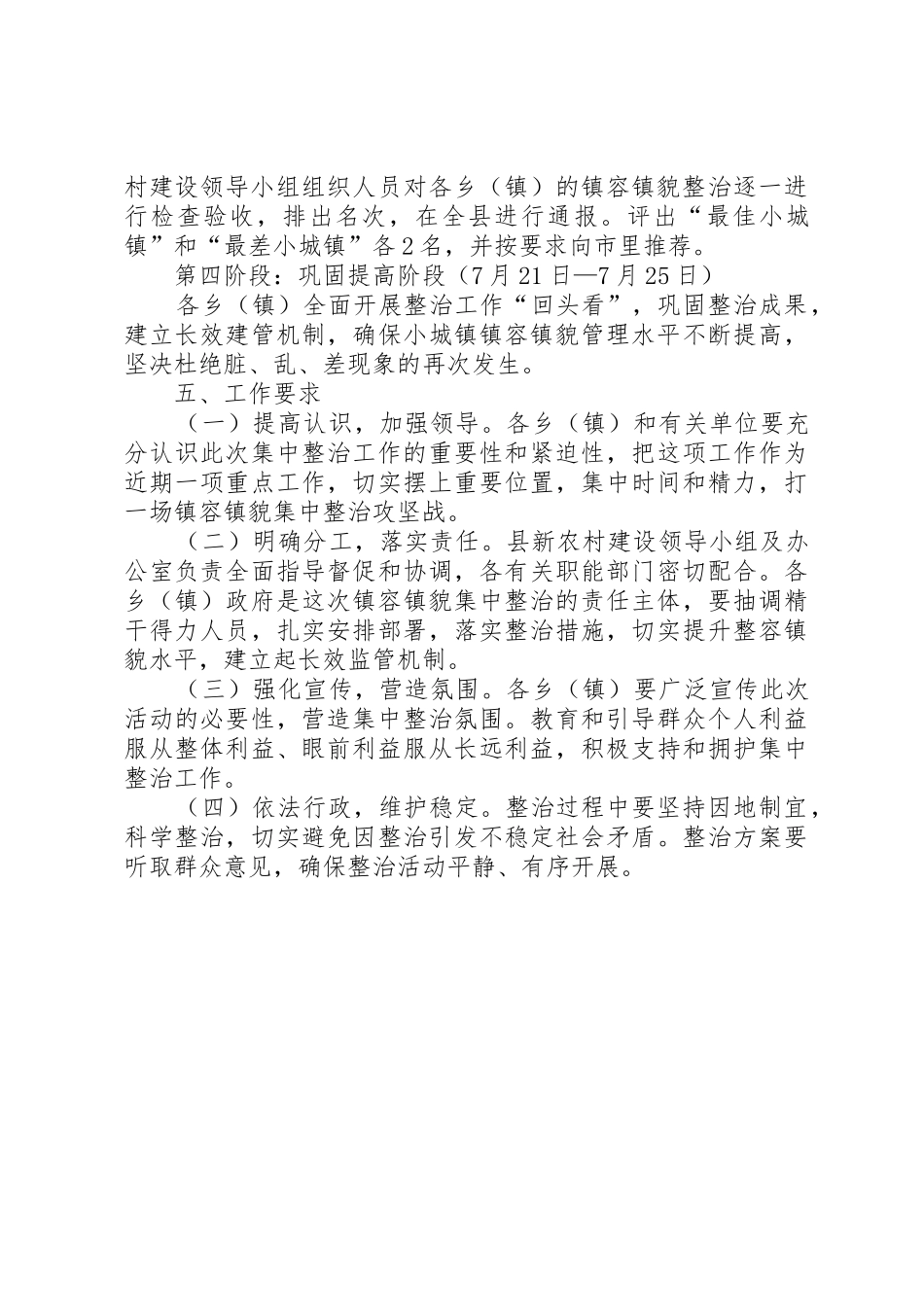 村建设领导小组组织人员对各乡（镇）的镇容镇貌整治逐一进行检查验收，排出名次，在全县进行通报。评出“最佳小城镇”和“最差小城镇”各2名，并按要求向市里推荐。

第四阶段：巩固提高阶段（7月21日—7月25日）

各乡（镇）全面开展整治工作“回头看”，巩固整治成果，建立长效建管机制，确保小城镇镇容镇貌管理水平不断提高，坚决杜绝脏、乱、差现象的再次发生。

五、工作要求

（一）提高认识，加强领导。各乡（镇）和有关单位要充分认识此次集中整治工作的重要性和紧迫性，把这项工作作为近期一项重点工作，切实摆上重要位置，集中时间和精力，打一场镇容镇貌集中整治攻坚战。

（二）明确分工，落实责任。县新农村建设领导小组及办公室负责全面指导督促和协调，各有关职能部门密切配合。各乡（镇）政府是这次镇容镇貌集中整治的责任主体，要抽调精干得力人员，扎实安排部署，落实整治措施，切实提升整容镇貌水平，建立起长效监管机制。

（三）强化宣传，营造氛围。各乡（镇）要广泛宣传此次活动的必要性，营造集中整治氛围。教育和引导群众个人利益服从整体利益、眼前利益服从长远利益，积极支持和拥护集中整治工作。

（四）依法行政，维护稳定。整治过程中要坚持因地制宜，科学整治，切实避免因整治引发不稳定社会矛盾。整治方案要听取群众意见，确保整治活动平静、有序开展。